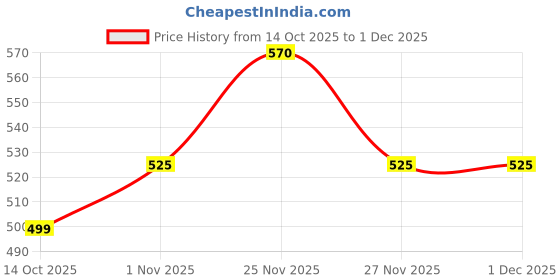 CheapestInIndia.com

Price History from 14 Oct 2025 to 1 Dec 2025

570
560
550
540
530
520
510
500
490

499
525
570
525
525

14 Oct 2025
1 Nov 2025
25 Nov 2025
27 Nov 2025
1 Dec 2025